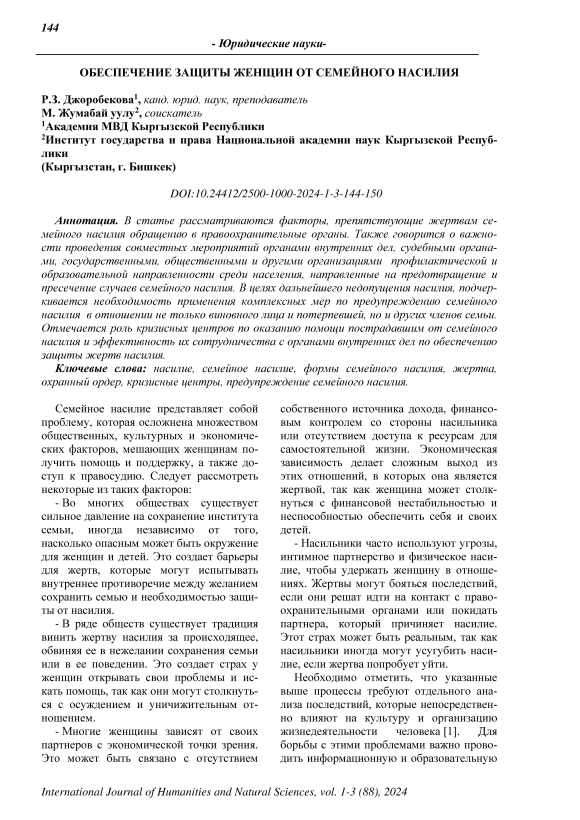 144

- Юридические науки-

ОБЕСПЕЧЕНИЕ ЗАЩИТЫ ЖЕНЩИН ОТ СЕМЕЙНОГО НАСИЛИЯ

Р.З. Джоробекова$^1$, канд. юрид. наук, преподаватель
М. Жумабай уулу$^2$, соискатель
$^1$Академия МВД Кыргызской Республики
$^2$Институт государства и права Национальной академии наук Кыргызской Республики
(Кыргызстан, г. Бишкек)

DOI:10.24412/2500-1000-2024-1-3-144-150

Аннотация. В статье рассматриваются факторы, препятствующие жертвам семейного насилия обращению в правоохранительные органы. Также говорится о важности проведения совместных мероприятий органами внутренних дел, судебными органами, государственными, общественными и другими организациями профилактической и образовательной направленности среди населения, направленные на предотвращение и пресечение случаев семейного насилия. В целях дальнейшего недопущения насилия, подчеркивается необходимость применения комплексных мер по предупреждению семейного насилия в отношении не только виновного лица и потерпевшей, но и других членов семьи. Отмечается роль кризисных центров по оказанию помощи пострадавшим от семейного насилия и эффективность их сотрудничества с органами внутренних дел по обеспечению защиты жертв насилия.

Ключевые слова: насилие, семейное насилие, формы семейного насилия, жертва, охранный ордер, кризисные центры, предупреждение семейного насилия.

Семейное насилие представляет собой проблему, которая осложнена множеством общественных, культурных и экономических факторов, мешающих женщинам получить помощь и поддержку, а также доступ к правосудию. Следует рассмотреть некоторые из таких факторов:

- Во многих обществах существует сильное давление на сохранение института семьи, иногда независимо от того, насколько опасным может быть окружение для женщин и детей. Это создает барьеры для жертв, которые могут испытывать внутреннее противоречие между желанием сохранить семью и необходимостью защиты от насилия.

- В ряде обществ существует традиция винить жертву насилия за происходящее, обвиняя ее в нежелании сохранения семьи или в ее поведении. Это создает страх у женщин открывать свои проблемы и искать помощь, так как они могут столкнуться с осуждением и уничижительным отношением.

- Многие женщины зависят от своих партнеров с экономической точки зрения. Это может быть связано с отсутствием собственного источника дохода, финансовым контролем со стороны насильника или отсутствием доступа к ресурсам для самостоятельной жизни. Экономическая зависимость делает сложным выход из этих отношений, в которых она является жертвой, так как женщина может столкнуться с финансовой нестабильностью и неспособностью обеспечить себя и своих детей.

- Насильники часто используют угрозы, интимное партнерство и физическое насилие, чтобы удержать женщину в отношениях. Жертвы могут бояться последствий, если они решат идти на контакт с правоохранительными органами или покидать партнера, который причиняет насилие. Этот страх может быть реальным, так как насильники иногда могут усугубить насилие, если жертва попробует уйти.

Необходимо отметить, что указанные выше процессы требуют отдельного анализа последствий, которые непосредственно влияют на культуру и организацию жизнедеятельности человека [1]. Для борьбы с этими проблемами важно проводить информационную и образовательную

International Journal of Humanities and Natural Sciences, vol. 1-3 (88), 2024